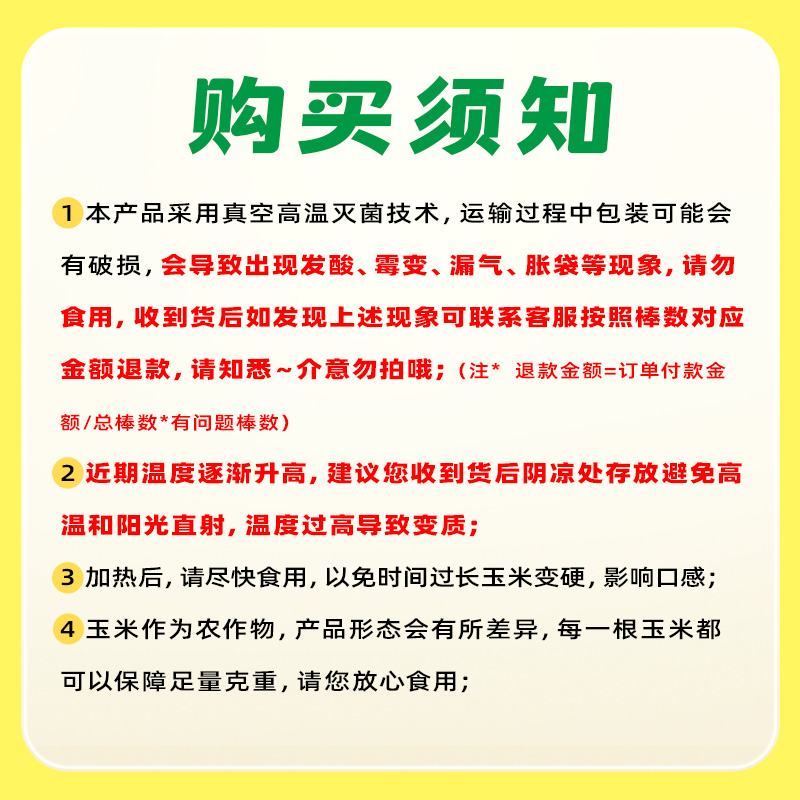 购买须知

1 本产品采用真空高温灭菌技术，运输过程中包装可能会有破损，会导致出现发酸、霉变、漏气、胀袋等现象，请勿食用，收到货后如发现上述现象可联系客服按照棒数对应金额退款，请知悉~介意勿拍哦；（注* 退款金额=订单付款金额/总棒数*有问题棒数）

2 近期温度逐渐升高，建议您收到货后阴凉处存放避免高温和阳光直射，温度过高导致变质；

3 加热后，请尽快食用，以免时间过长玉米变硬，影响口感；

4 玉米作为农作物，产品形态会有所差异，每一根玉米都可以保障足量克重，请您放心食用；